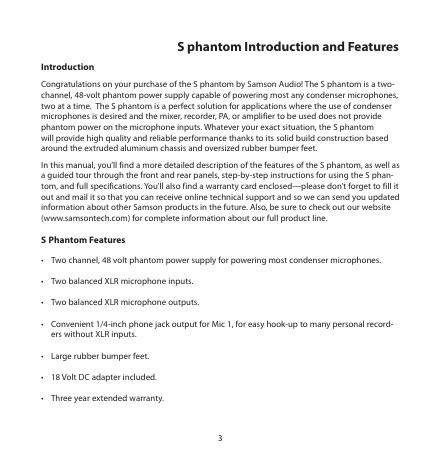 S phantom Introduction and Features

Introduction

Congratulations on your purchase of the S phantom by Samson Audio! The S phantom is a two-channel, 48-volt phantom power supply capable of powering most any condenser microphones, two at a time. The S phantom is a perfect solution for applications where the use of condenser microphones is desired and the mixer, recorder, PA, or amplifier to be used does not provide phantom power on the microphone inputs. Whatever your exact situation, the S phantom will provide high quality and reliable performance thanks to its solid build construction based around the extruded aluminum chassis and oversized rubber bumper feet.

In this manual, you'll find a more detailed description of the features of the S phantom, as well as a guided tour through the front and rear panels, step-by-step instructions for using the S phantom, and full specifications. You'll also find a warranty card enclosed—please don't forget to fill it out and mail it so that you can receive online technical support and so we can send you updated information about other Samson products in the future. Also, be sure to check out our website (www.samsontech.com) for complete information about our full product line.

S Phantom Features

• Two channel, 48 volt phantom power supply for powering most condenser microphones.

• Two balanced XLR microphone inputs.

• Two balanced XLR microphone outputs.

• Convenient 1/4-inch phone jack output for Mic 1, for easy hook-up to many personal recorders without XLR inputs.

• Large rubber bumper feet.

• 18 Volt DC adapter included.

• Three year extended warranty.

3